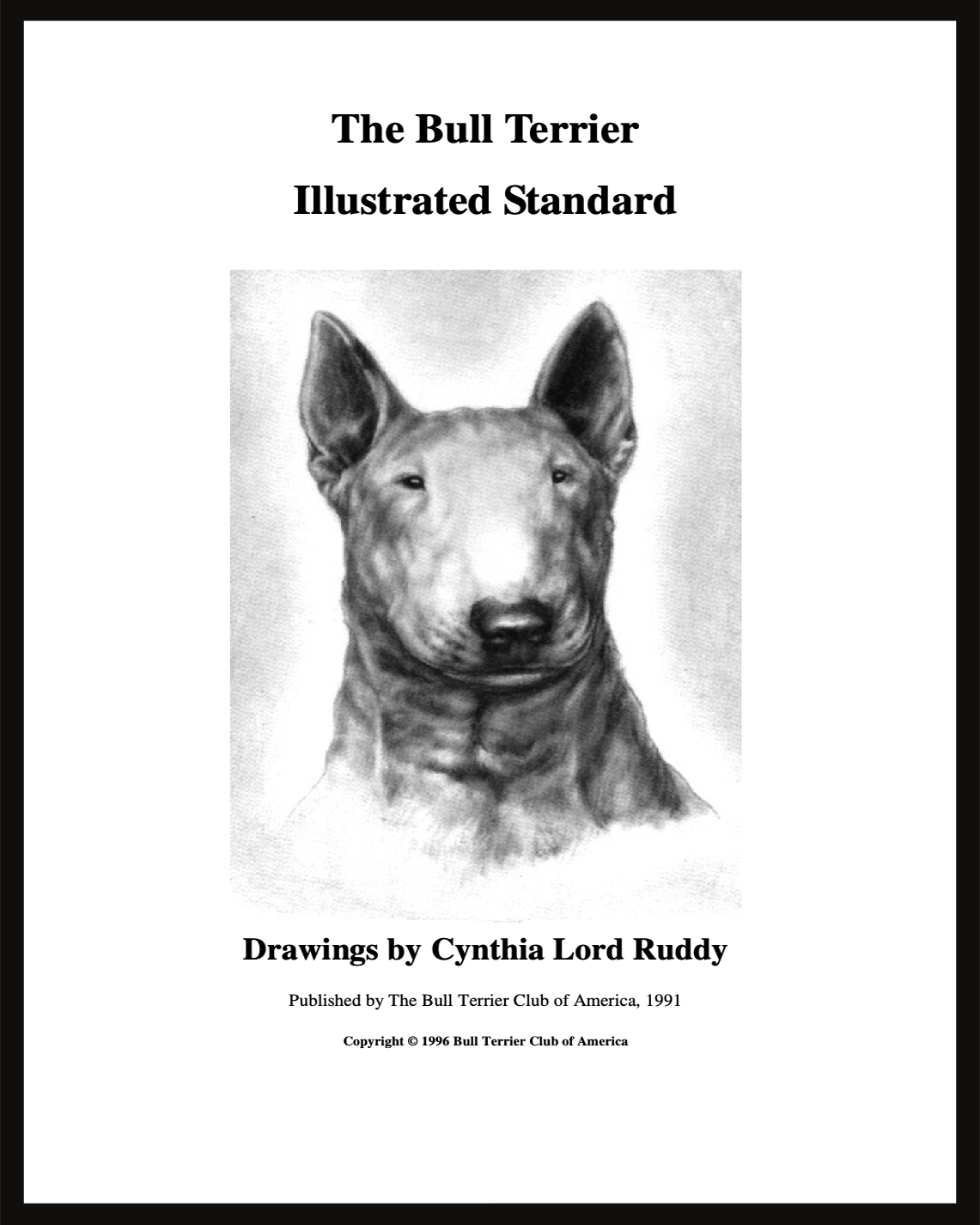 The Bull Terrier

Illustrated Standard

Drawings by Cynthia Lord Ruddy

Published by The Bull Terrier Club of America, 1991

Copyright © 1996 Bull Terrier Club of America